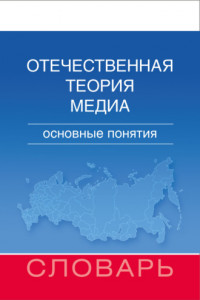 ОТЕЧЕСТВЕННАЯ ТЕОРИЯ МЕДИА

основные понятия

СЛОВАРЬ